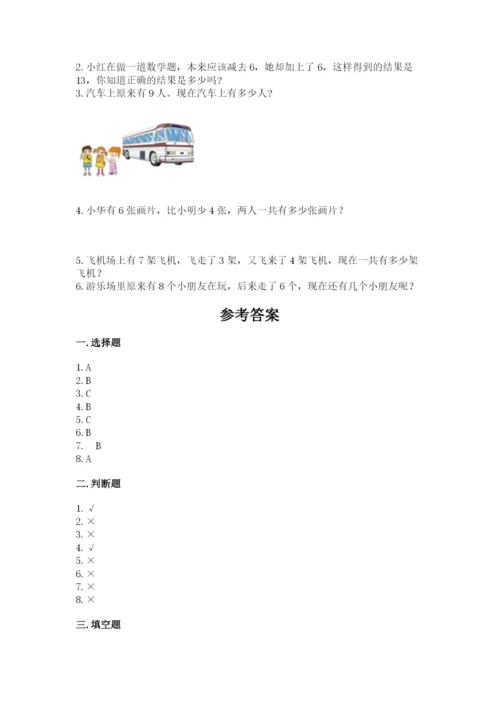 2. 小红在做一道数学题，本来应该减去 6，她却加上了 6，这样得到的结果是 13，你知道正确的结果是多少吗？
3. 汽车上原来有 9 人。现在汽车上有多少人？

4. 小华有 6 张画片，比小明少 4 张，两人一共有多少张画片？

5. 飞机场上有 7 架飞机，飞走了 3 架，又飞来了 4 架飞机，现在一共有多少架飞机？
6. 游乐场里原来有 8 个小朋友在玩，后来走了 6 个，现在还有几个小朋友呢？

参考答案

一. 选择题

1. A
2. B
3. C
4. B
5. C
6. B
7. B
8. A

二. 判断题

1. √
2. ×
3. ×
4. √
5. ×
6. ×
7. ×
8. ×

三. 填空题